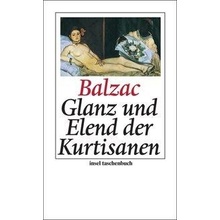 Balzac
Glanz und Elend der Kurtisanen

insel taschenbuch